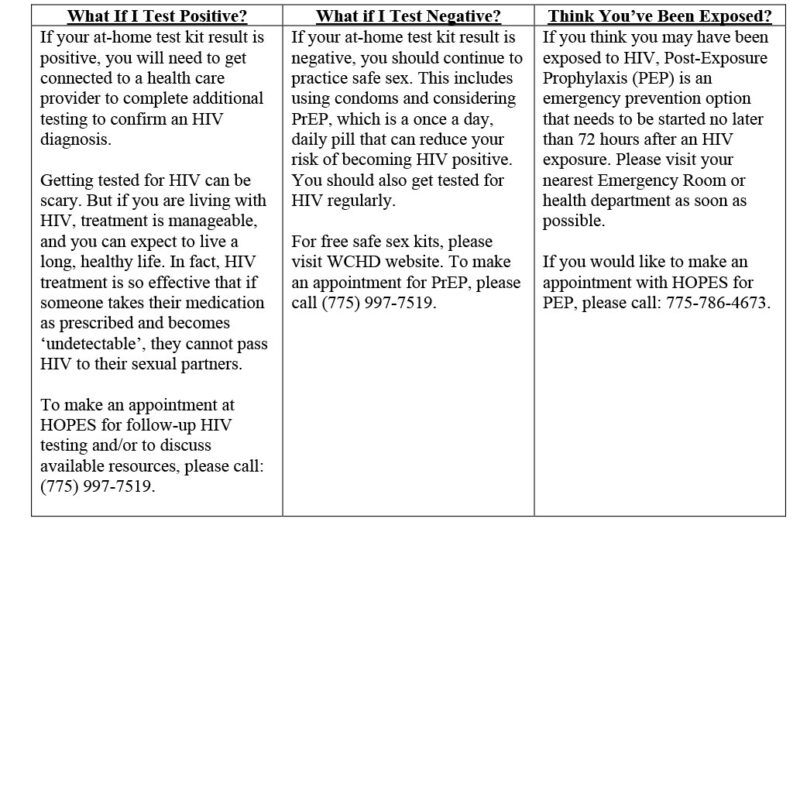 | What If I Test Positive? | What if I Test Negative? | Think You've Been Exposed? |
|---|---|---|
| If your at-home test kit result is positive, you will need to get connected to a health care provider to complete additional testing to confirm an HIV diagnosis.<br><br>Getting tested for HIV can be scary. But if you are living with HIV, treatment is manageable, and you can expect to live a long, healthy life. In fact, HIV treatment is so effective that if someone takes their medication as prescribed and becomes 'undetectable', they cannot pass HIV to their sexual partners.<br><br>To make an appointment at HOPES for follow-up HIV testing and/or to discuss available resources, please call: (775) 997-7519. | If your at-home test kit result is negative, you should continue to practice safe sex. This includes using condoms and considering PrEP, which is a once a day, daily pill that can reduce your risk of becoming HIV positive. You should also get tested for HIV regularly.<br><br>For free safe sex kits, please visit WCHD website. To make an appointment for PrEP, please call (775) 997-7519. | If you think you may have been exposed to HIV, Post-Exposure Prophylaxis (PEP) is an emergency prevention option that needs to be started no later than 72 hours after an HIV exposure. Please visit your nearest Emergency Room or health department as soon as possible.<br><br>If you would like to make an appointment with HOPES for PEP, please call: 775-786-4673. |